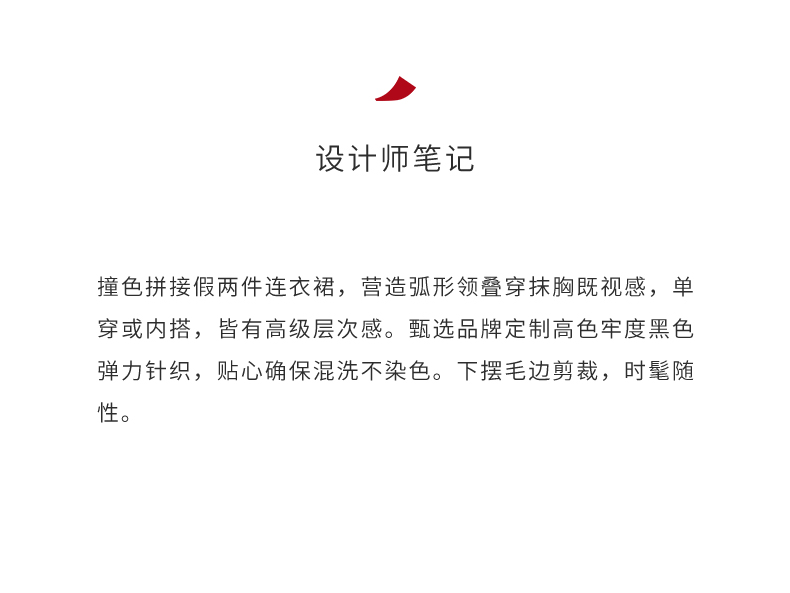 设计师笔记

撞色拼接假两件连衣裙，营造弧形领叠穿抹胸既视感，单穿或内搭，皆有高级层次感。甄选品牌定制高色牢度黑色弹力针织，贴心确保混洗不染色。下摆毛边剪裁，时髦随性。